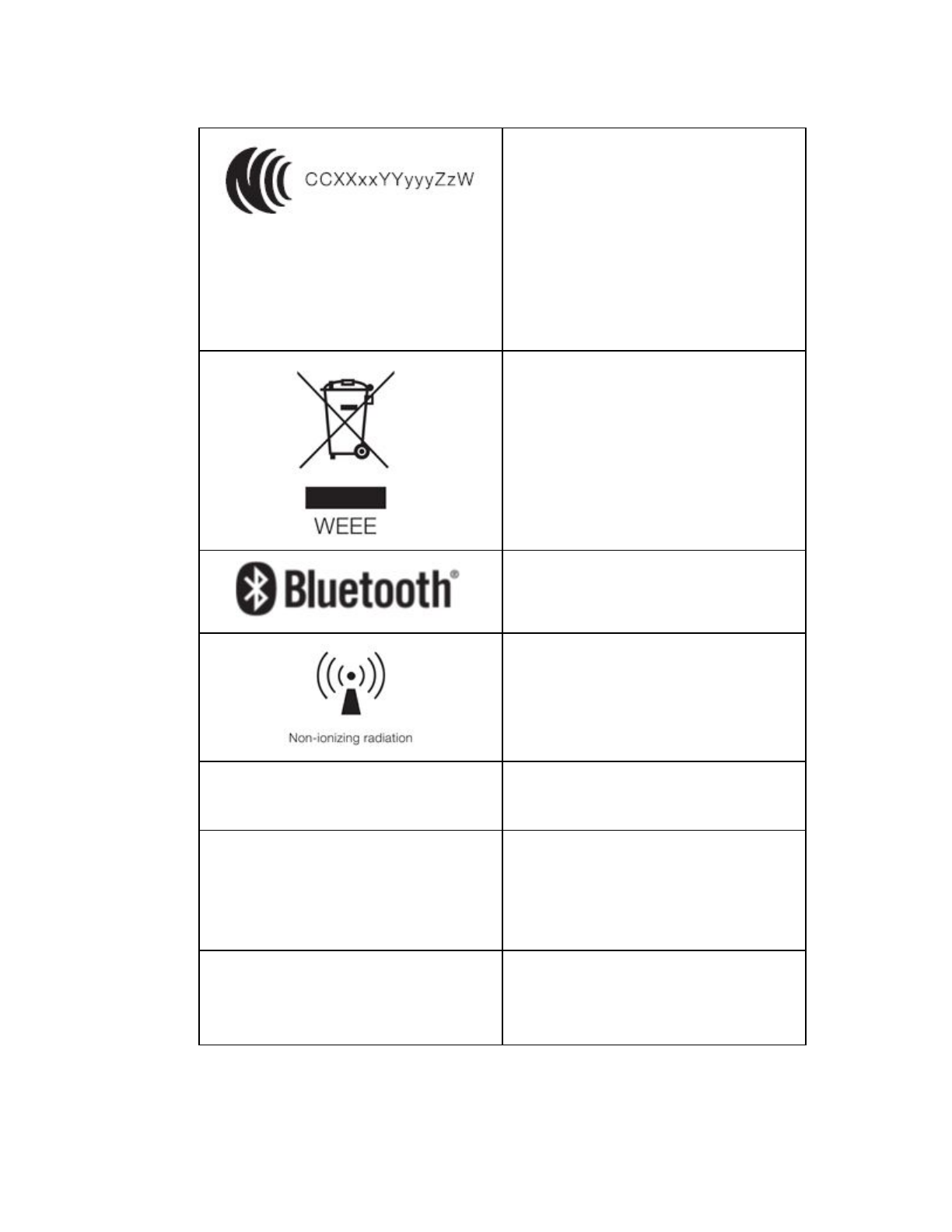 | | |
|---|---|
| CCXXxxYYyyyZzW | |
| WEEE | |
| Bluetooth® | |
| Non-ionizing radiation | |
| | |
| | |
| | |